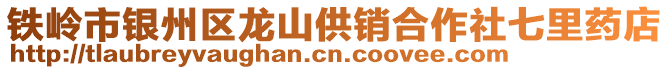 铁岭市银州区龙山供销合作社七里药店
http://tlaubreyvaughan.cn.coovee.com